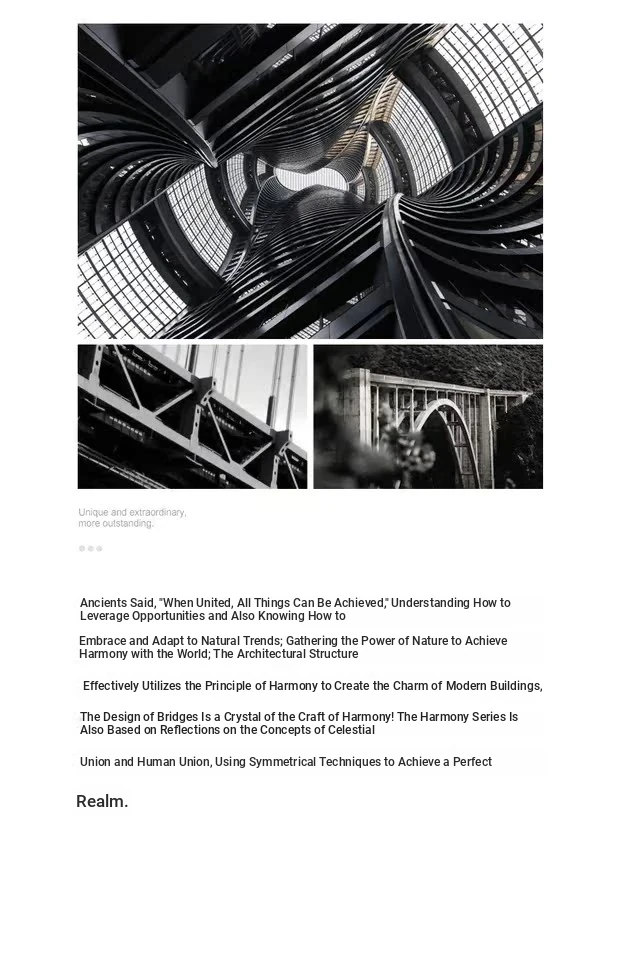 Unique and extraordinary, more outstanding.

Ancients Said, "When United, All Things Can Be Achieved," Understanding How to Leverage Opportunities and Also Knowing How to

Embrace and Adapt to Natural Trends; Gathering the Power of Nature to Achieve Harmony with the World; The Architectural Structure

Effectively Utilizes the Principle of Harmony to Create the Charm of Modern Buildings,

The Design of Bridges Is a Crystal of the Craft of Harmony! The Harmony Series Is Also Based on Reflections on the Concepts of Celestial

Union and Human Union, Using Symmetrical Techniques to Achieve a Perfect

Realm.